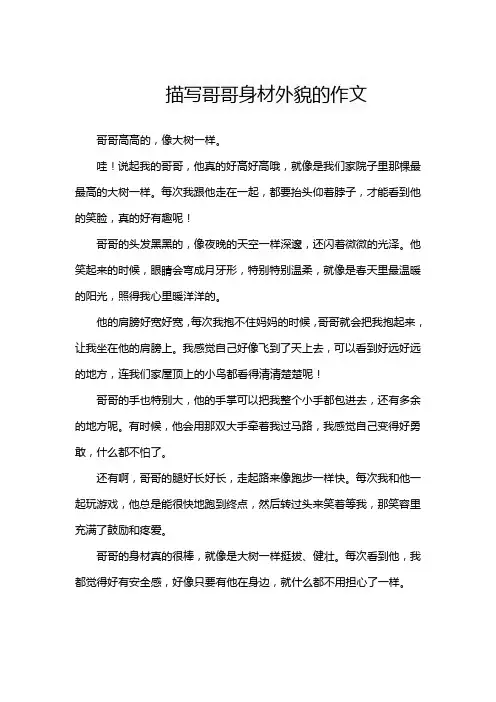 描写哥哥身材外貌的作文

哥哥高高的，像大树一样。

哇！说起我的哥哥，他真的好高好高哦，就像是我们家院子里那棵最最高的大树一样。每次我跟他走在一起，都要抬头仰着脖子，才能看到他的笑脸，真的好有趣呢！

哥哥的头发黑黑的，像夜晚的天空一样深邃，还闪着微微的光泽。他笑起来的时候，眼睛会弯成月牙形，特别特别温柔，就像是春天里最温暖的阳光，照得我心里暖洋洋的。

他的肩膀好宽好宽，每次我抱不住妈妈的时候，哥哥就会把我抱起来，让我坐在他的肩膀上。我感觉自己好像飞到了天上去，可以看到好远好远的地方，连我们家屋顶上的小鸟都看得清清楚楚呢！

哥哥的手也特别大，他的手掌可以把我整个小手都包进去，还有多余的地方呢。有时候，他会用那双大手牵着我过马路，我感觉自己变得好勇敢，什么都不怕了。

还有啊，哥哥的腿好长好长，走起路来像跑步一样快。每次我和他一起玩游戏，他总是能很快地跑到终点，然后转过头来笑着等我，那笑容里充满了鼓励和疼爱。

哥哥的身材真的很棒，就像是大树一样挺拔、健壮。每次看到他，我都觉得好有安全感，好像只要有他在身边，就什么都不用担心了一样。